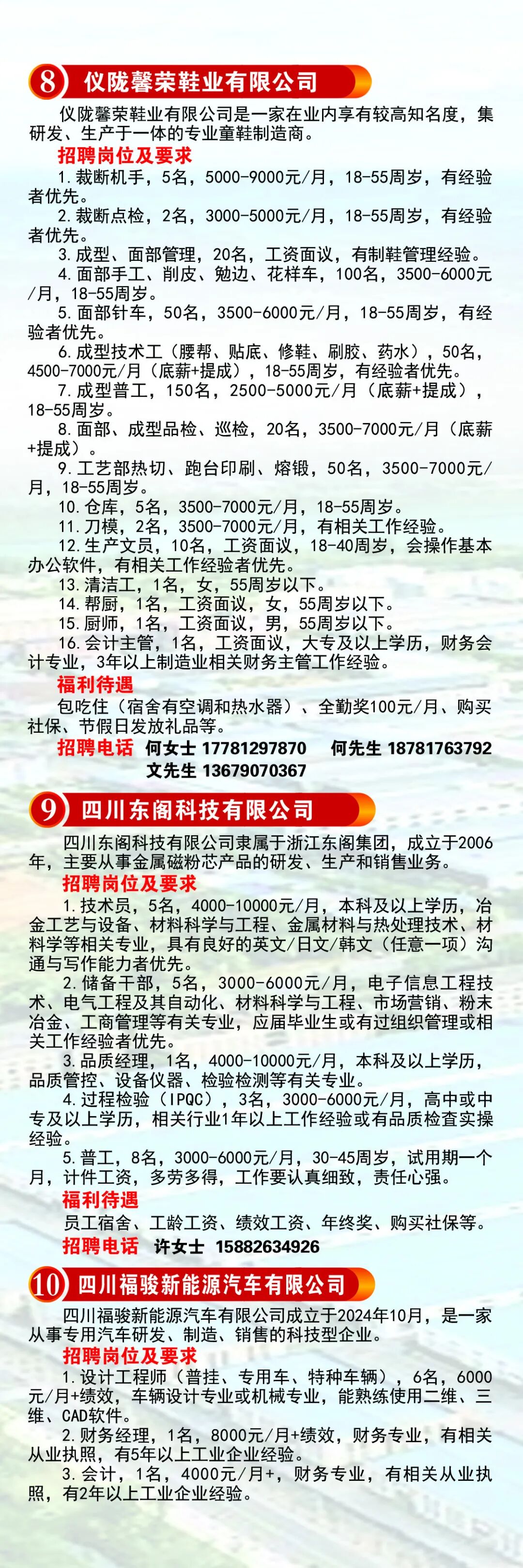 8 仪陇馨荣鞋业有限公司

仪陇馨荣鞋业有限公司是一家在业内享有较高知名度，集研发、生产于一体的专业童鞋制造商。

招聘岗位及要求

1.裁断机手，5名，5000-9000元/月，18-55周岁，有经验者优先。

2.裁断点检，2名，3000-5000元/月，18-55周岁，有经验者优先。

3.成型、面部管理，20名，工资面议，有制鞋管理经验。

4.面部手工、削皮、勉边、花样车，100名，3500-6000元/月，18-55周岁。

5.面部针车，50名，3500-6000元/月，18-55周岁，有经验者优先。

6.成型技术工（腰帮、贴底、修鞋、刷胶、药水），50名，4500-7000元/月（底薪+提成），18-55周岁，有经验者优先。

7.成型普工，150名，2500-5000元/月（底薪+提成），18-55周岁。

8.面部、成型品检、巡检，20名，3500-7000元/月（底薪+提成）。

9.工艺部热切、跑台印刷、熔锻，50名，3500-7000元/月，18-55周岁。

10.仓库，5名，3500-7000元/月，18-55周岁。

11.刀模，2名，3500-7000元/月，有相关工作经验。

12.生产文员，10名，工资面议，18-40周岁，会操作基本办公软件，有相关工作经验者优先。

13.清洁工，1名，女，55周岁以下。

14.帮厨，1名，工资面议，女，55周岁以下。

15.厨师，1名，工资面议，男，55周岁以下。

16.会计主管，1名，工资面议，大专及以上学历，财务会计专业，3年以上制造业相关财务主管工作经验。

福利待遇

包吃住（宿舍有空调和热水器）、全勤奖100元/月、购买社保、节假日发放礼品等。

招聘电话 何女士 17781297870 何先生 18781763792
文先生 13679070367

9 四川东阁科技有限公司

四川东阁科技有限公司隶属于浙江东阁集团，成立于2006年，主要从事金属磁粉芯产品的研发、生产和销售业务。

招聘岗位及要求

1.技术员，5名，4000-10000元/月，本科及以上学历，冶金工艺与设备、材料科学与工程、金属材料与热处理技术、材料学等相关专业，具有良好的英文/日文/韩文（任意一项）沟通与写作能力者优先。

2.储备干部，5名，3000-6000元/月，电子信息工程技术、电气工程及其自动化、材料科学与工程、市场营销、粉末冶金、工商管理等有关专业，应届毕业生或有过组织管理或相关工作经验者优先。

3.品质经理，1名，4000-10000元/月，本科及以上学历，品质管控、设备仪器、检验检测等有关专业。

4.过程检验（IPQC），3名，3000-6000元/月，高中或中专及以上学历，相关行业1年以上工作经验或有品质检查实操经验。

5.普工，8名，3000-6000元/月，30-45周岁，试用期一个月，计件工资，多劳多得，工作要认真细致，责任心强。

福利待遇

员工宿舍、工龄工资、绩效工资、年终奖、购买社保等。

招聘电话 许女士 15882634926

10 四川福骏新能源汽车有限公司

四川福骏新能源汽车有限公司成立于2024年10月，是一家从事专用汽车研发、制造、销售的科技型企业。

招聘岗位及要求

1.设计工程师（普挂、专用车、特种车辆），6名，6000元/月+绩效，车辆设计专业或机械专业，能熟练使用二维、三维、CAD软件。

2.财务经理，1名，8000元/月+绩效，财务专业，有相关从业执照，有5年以上工业企业经验。

3.会计，1名，4000元/月+，财务专业，有相关从业执照，有2年以上工业企业经验。